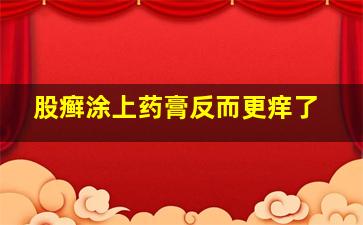 股癣涂上药膏反而更痒了